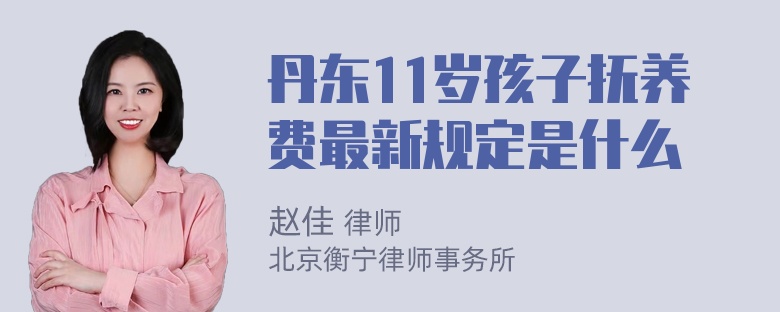 丹东11岁孩子抚养费最新规定是什么

赵佳 律师
北京衡宁律师事务所